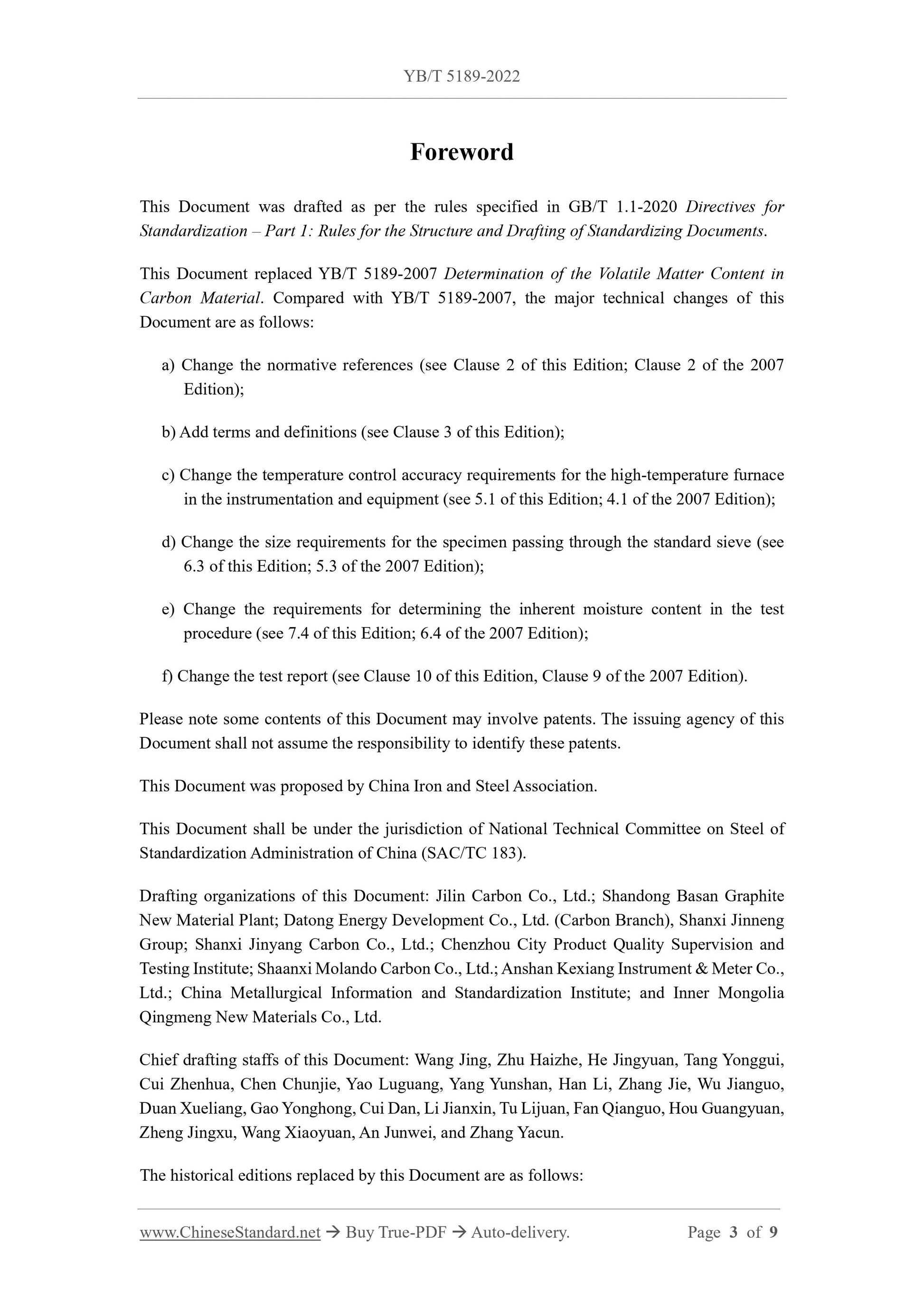 YB/T 5189-2022

Foreword

This Document was drafted as per the rules specified in GB/T 1.1-2020 Directives for Standardization – Part 1: Rules for the Structure and Drafting of Standardizing Documents.

This Document replaced YB/T 5189-2007 Determination of the Volatile Matter Content in Carbon Material. Compared with YB/T 5189-2007, the major technical changes of this Document are as follows:

a) Change the normative references (see Clause 2 of this Edition; Clause 2 of the 2007 Edition);

b) Add terms and definitions (see Clause 3 of this Edition);

c) Change the temperature control accuracy requirements for the high-temperature furnace in the instrumentation and equipment (see 5.1 of this Edition; 4.1 of the 2007 Edition);

d) Change the size requirements for the specimen passing through the standard sieve (see 6.3 of this Edition; 5.3 of the 2007 Edition);

e) Change the requirements for determining the inherent moisture content in the test procedure (see 7.4 of this Edition; 6.4 of the 2007 Edition);

f) Change the test report (see Clause 10 of this Edition, Clause 9 of the 2007 Edition).

Please note some contents of this Document may involve patents. The issuing agency of this Document shall not assume the responsibility to identify these patents.

This Document was proposed by China Iron and Steel Association.

This Document shall be under the jurisdiction of National Technical Committee on Steel of Standardization Administration of China (SAC/TC 183).

Drafting organizations of this Document: Jilin Carbon Co., Ltd.; Shandong Basan Graphite New Material Plant; Datong Energy Development Co., Ltd. (Carbon Branch), Shanxi Jinneng Group; Shanxi Jinyang Carbon Co., Ltd.; Chenzhou City Product Quality Supervision and Testing Institute; Shaanxi Molando Carbon Co., Ltd.; Anshan Kexiang Instrument & Meter Co., Ltd.; China Metallurgical Information and Standardization Institute; and Inner Mongolia Qingmeng New Materials Co., Ltd.

Chief drafting staffs of this Document: Wang Jing, Zhu Haizhe, He Jingyuan, Tang Yonggui, Cui Zhenhua, Chen Chunjie, Yao Luguang, Yang Yunshan, Han Li, Zhang Jie, Wu Jianguo, Duan Xueliang, Gao Yonghong, Cui Dan, Li Jianxin, Tu Lijuan, Fan Qianguo, Hou Guangyuan, Zheng Jingxu, Wang Xiaoyuan, An Junwei, and Zhang Yacun.

The historical editions replaced by this Document are as follows:

www.ChineseStandard.net → Buy True-PDF → Auto-delivery. Page 3 of 9